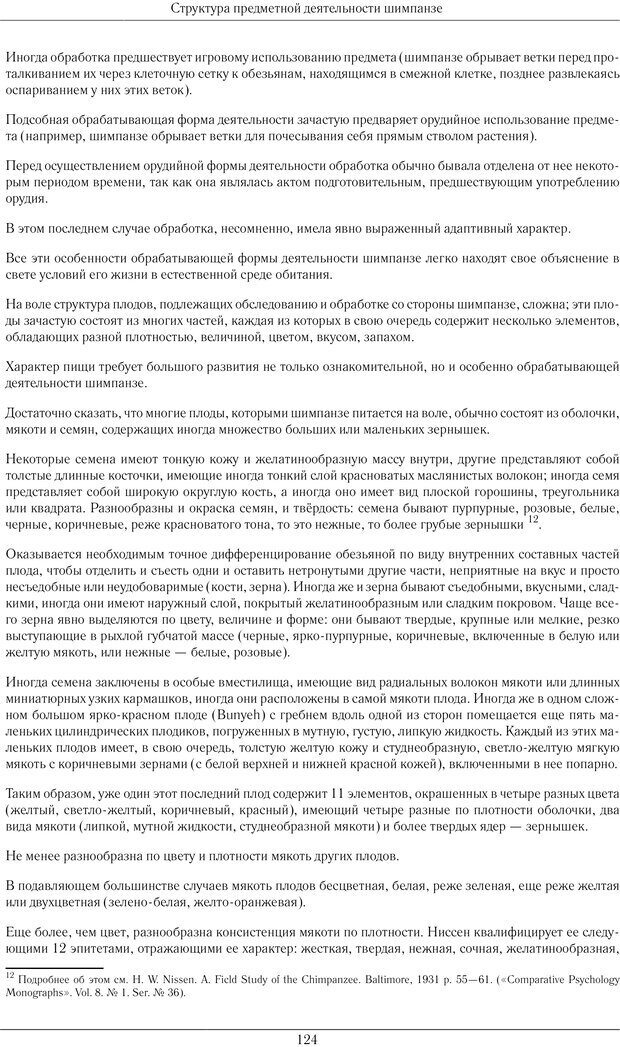 Структура предметной деятельности шимпанзе

Иногда обработка предшествует игровому использованию предмета (шимпанзе обрывает ветки перед проталкиванием их через клеточную сетку к обезьянам, находящимся в смежной клетке, позднее развлекаясь оспариванием у них этих веток).

Подсобная обрабатывающая форма деятельности зачастую предваряет орудийное использование предмета (например, шимпанзе обрывает ветки для почесывания себя прямым стволом растения).

Перед осуществлением орудийной формы деятельности обработка обычно бывала отделена от нее некоторым периодом времени, так как она являлась актом подготовительным, предшествующим употреблению орудия.

В этом последнем случае обработка, несомненно, имела явно выраженный адаптивный характер.

Все эти особенности обрабатывающей формы деятельности шимпанзе легко находят свое объяснение в свете условий его жизни в естественной среде обитания.

На воле структура плодов, подлежащих обследованию и обработке со стороны шимпанзе, сложна; эти плоды зачастую состоят из многих частей, каждая из которых в свою очередь содержит несколько элементов, обладающих разной плотностью, величиной, цветом, вкусом, запахом.

Характер пищи требует большого развития не только ознакомительной, но и особенно обрабатывающей деятельности шимпанзе.

Достаточно сказать, что многие плоды, которыми шимпанзе питается на воле, обычно состоят из оболочки, мякоти и семян, содержащих иногда множество больших или маленьких зернышек.

Некоторые семена имеют тонкую кожу и желатинообразную массу внутри, другие представляют собой толстые длинные косточки, имеющие иногда тонкий слой красноватых маслянистых волокон; иногда семя представляет собой широкую округлую кость, а иногда оно имеет вид плоской горошины, треугольника или квадрата. Разнообразны и окраска семян, и твёрдость: семена бывают пурпурные, розовые, белые, черные, коричневые, реже красноватого тона, то это нежные, то более грубые зернышки $^{12}$.

Оказывается необходимым точное дифференцирование обезьяной по виду внутренних составных частей плода, чтобы отделить и съесть одни и оставить нетронутыми другие части, неприятные на вкус и просто несъедобные или неудобоваримые (кости, зерна). Иногда же и зерна бывают съедобными, вкусными, сладкими, иногда они имеют наружный слой, покрытый желатинообразным или сладким покровом. Чаще всего зерна явно выделяются по цвету, величине и форме: они бывают твердые, крупные или мелкие, резко выступающие в рыхлой губчатой массе (черные, ярко-пурпурные, коричневые, включенные в белую или желтую мякоть, или нежные — белые, розовые).

Иногда семена заключены в особые вместилища, имеющие вид радиальных волокон мякоти или длинных миниатюрных узких кармашков, иногда они расположены в самой мякоти плода. Иногда же в одном сложном большом ярко-красном плоде (Bunyeh) с гребнем вдоль одной из сторон помещается еще пять маленьких цилиндрических плодиков, погруженных в мутную, густую, липкую жидкость. Каждый из этих маленьких плодов имеет, в свою очередь, толстую желтую кожу и студнеобразную, светло-желтую мягкую мякоть с коричневыми зернами (с белой верхней и нижней красной кожей), включенными в нее попарно.

Таким образом, уже один этот последний плод содержит 11 элементов, окрашенных в четыре разных цвета (желтый, светло-желтый, коричневый, красный), имеющий четыре разные по плотности оболочки, два вида мякоти (липкой, мутной жидкости, студнеобразной мякоти) и более твердых ядер — зернышек.

Не менее разнообразна по цвету и плотности мякоть других плодов.

В подавляющем большинстве случаев мякоть плодов бесцветная, белая, реже зеленая, еще реже желтая или двухцветная (зелено-белая, желто-оранжевая).

Еще более, чем цвет, разнообразна консистенция мякоти по плотности. Ниссен квалифицирует ее следующими 12 эпитетами, отражающими ее характер: жесткая, твердая, нежная, сочная, желатинообразная,

$^{12}$ Подробнее об этом см. H. W. Nissen. A. Field Study of the Chimpanzee. Baltimore, 1931 p. 55—61. («Comparative Psychology Monographs». Vol. 8. № 1. Ser. № 36).

124